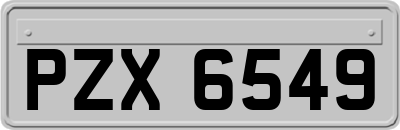 PZX 6549